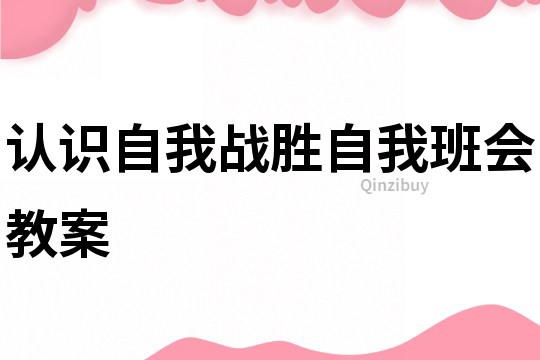 认识自我战胜自我班会教案

Qinzibuy